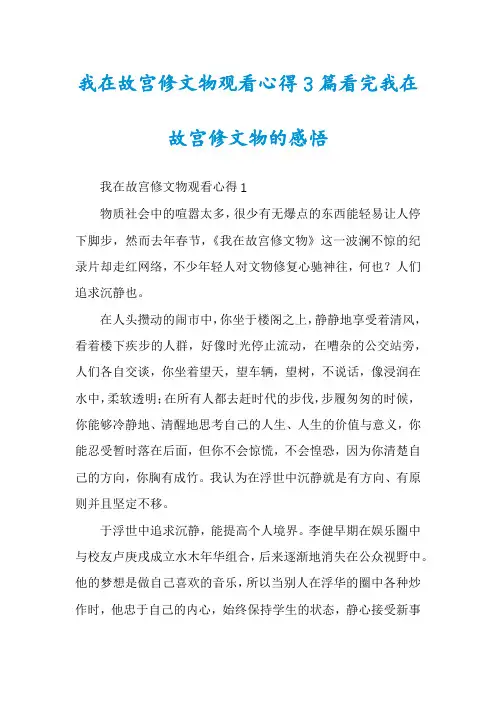 我在故宫修文物观看心得3篇看完我在故宫修文物的感悟

我在故宫修文物观看心得1

物质社会中的喧嚣太多，很少有无爆点的东西能轻易让人停下脚步，然而去年春节，《我在故宫修文物》这一波澜不惊的纪录片却走红网络，不少年轻人对文物修复心驰神往，何也？人们追求沉静也。

在人头攒动的闹市中，你坐于楼阁之上，静静地享受着清风，看着楼下疾步的人群，好像时光停止流动，在嘈杂的公交站旁，人们各自交谈，你坐着望天，望车辆，望树，不说话，像浸润在水中，柔软透明；在所有人都去赶时代的步伐，步履匆匆的时候，你能够冷静地、清醒地思考自己的人生、人生的价值与意义，你能忍受暂时落在后面，但你不会惊慌，不会惶恐，因为你清楚自己的方向，你胸有成竹。我认为在浮世中沉静就是有方向、有原则并且坚定不移。

于浮世中追求沉静，能提高个人境界。李健早期在娱乐圈中与校友卢庚戌成立水木年华组合，后来逐渐地消失在公众视野中。他的梦想是做自己喜欢的音乐，所以当别人在浮华的圈中各种炒作时，他忠于自己的内心，始终保持学生的状态，静心接受新事